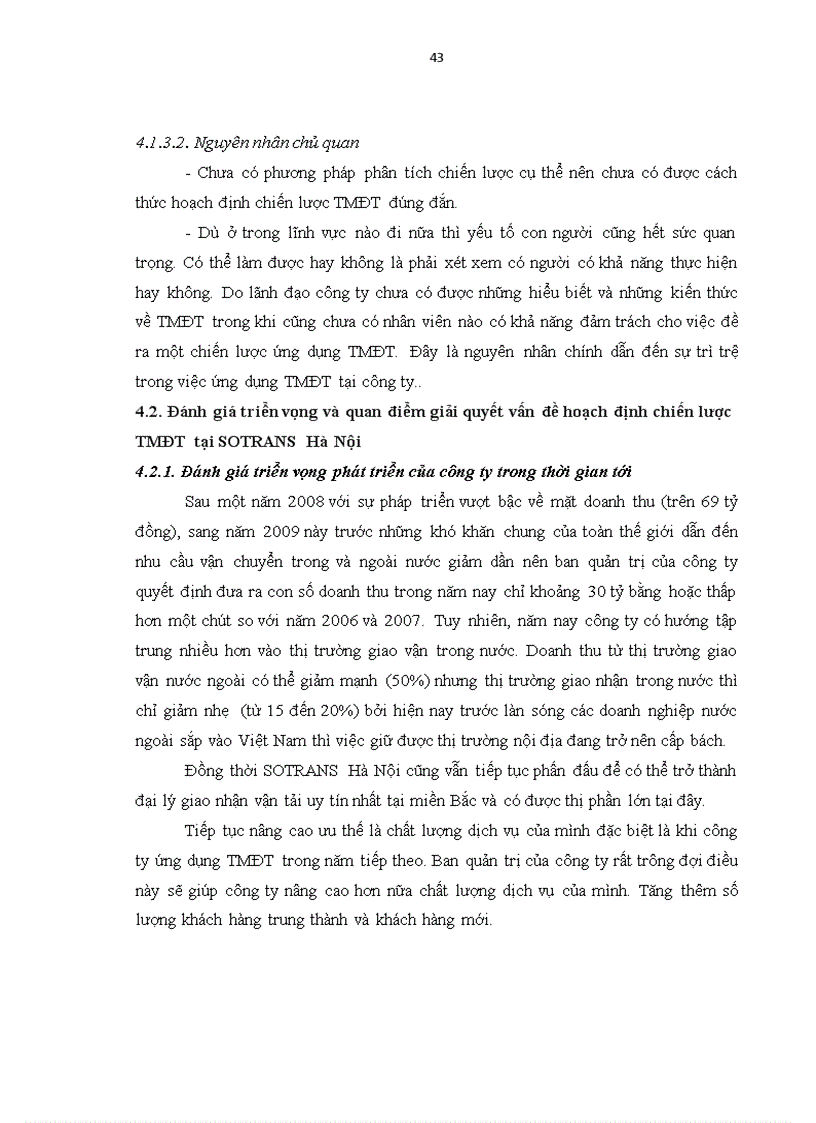 43

4.1.3.2. Nguyên nhân chủ quan

- Chưa có phương pháp phân tích chiến lược cụ thể nên chưa có được cách thức hoạch định chiến lược TMĐT đúng đắn.

- Dù ở trong lĩnh vực nào đi nữa thì yếu tố con người cũng hết sức quan trọng. Có thể làm được hay không là phải xét xem có người có khả năng thực hiện hay không. Do lãnh đạo công ty chưa có được những hiểu biết và những kiến thức về TMĐT trong khi cũng chưa có nhân viên nào có khả năng đảm trách cho việc đề ra một chiến lược ứng dụng TMĐT. Đây là nguyên nhân chính dẫn đến sự trì trệ trong việc ứng dụng TMĐT tại công ty..

4.2. Đánh giá triển vọng và quan điểm giải quyết vấn đề hoạch định chiến lược TMĐT tại SOTRANS Hà Nội

4.2.1. Đánh giá triển vọng phát triển của công ty trong thời gian tới

Sau một năm 2008 với sự pháp triển vượt bậc về mặt doanh thu (trên 69 tỷ đồng), sang năm 2009 này trước những khó khăn chung của toàn thế giới dẫn đến nhu cầu vận chuyển trong và ngoài nước giảm dần nên ban quản trị của công ty quyết định đưa ra con số doanh thu trong năm nay chỉ khoảng 30 tỷ bằng hoặc thấp hơn một chút so với năm 2006 và 2007. Tuy nhiên, năm nay công ty có hướng tập trung nhiều hơn vào thị trường giao vận trong nước. Doanh thu từ thị trường giao vận nước ngoài có thể giảm mạnh (50%) nhưng thị trường giao nhận trong nước thì chỉ giảm nhẹ (từ 15 đến 20%) bởi hiện nay trước làn sóng các doanh nghiệp nước ngoài sắp vào Việt Nam thì việc giữ được thị trường nội địa đang trở nên cấp bách.

Đồng thời SOTRANS Hà Nội cũng vẫn tiếp tục phấn đấu để có thể trở thành đại lý giao nhận vận tải uy tín nhất tại miền Bắc và có được thị phần lớn tại đây.

Tiếp tục nâng cao ưu thế là chất lượng dịch vụ của mình đặc biệt là khi công ty ứng dụng TMĐT trong năm tiếp theo. Ban quản trị của công ty rất trông đợi điều này sẽ giúp công ty nâng cao hơn nữa chất lượng dịch vụ của mình. Tăng thêm số lượng khách hàng trung thành và khách hàng mới.